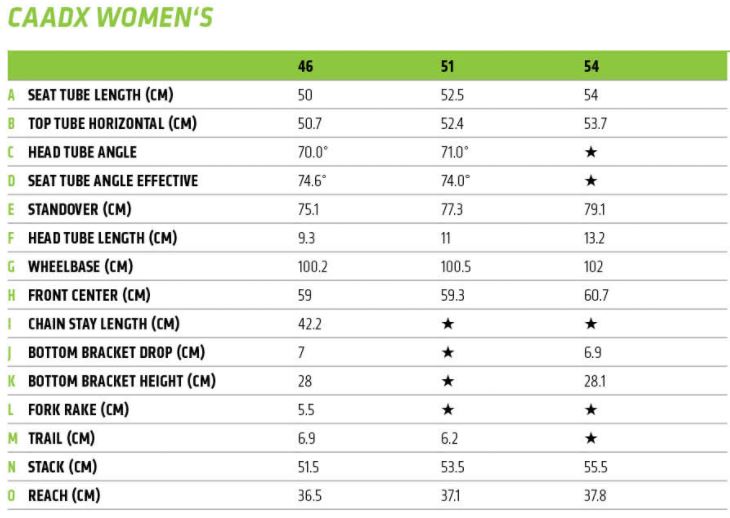 CAADX WOMEN'S

| | | 46 | 51 | 54 |
|---|---|---|---|---|
| A | SEAT TUBE LENGTH (CM) | 50 | 52.5 | 54 |
| B | TOP TUBE HORIZONTAL (CM) | 50.7 | 52.4 | 53.7 |
| C | HEAD TUBE ANGLE | 70.0° | 71.0° | ★ |
| D | SEAT TUBE ANGLE EFFECTIVE | 74.6° | 74.0° | ★ |
| E | STANDOVER (CM) | 75.1 | 77.3 | 79.1 |
| F | HEAD TUBE LENGTH (CM) | 9.3 | 11 | 13.2 |
| G | WHEELBASE (CM) | 100.2 | 100.5 | 102 |
| H | FRONT CENTER (CM) | 59 | 59.3 | 60.7 |
| I | CHAIN STAY LENGTH (CM) | 42.2 | ★ | ★ |
| J | BOTTOM BRACKET DROP (CM) | 7 | ★ | 6.9 |
| K | BOTTOM BRACKET HEIGHT (CM) | 28 | ★ | 28.1 |
| L | FORK RAKE (CM) | 5.5 | ★ | ★ |
| M | TRAIL (CM) | 6.9 | 6.2 | ★ |
| N | STACK (CM) | 51.5 | 53.5 | 55.5 |
| O | REACH (CM) | 36.5 | 37.1 | 37.8 |